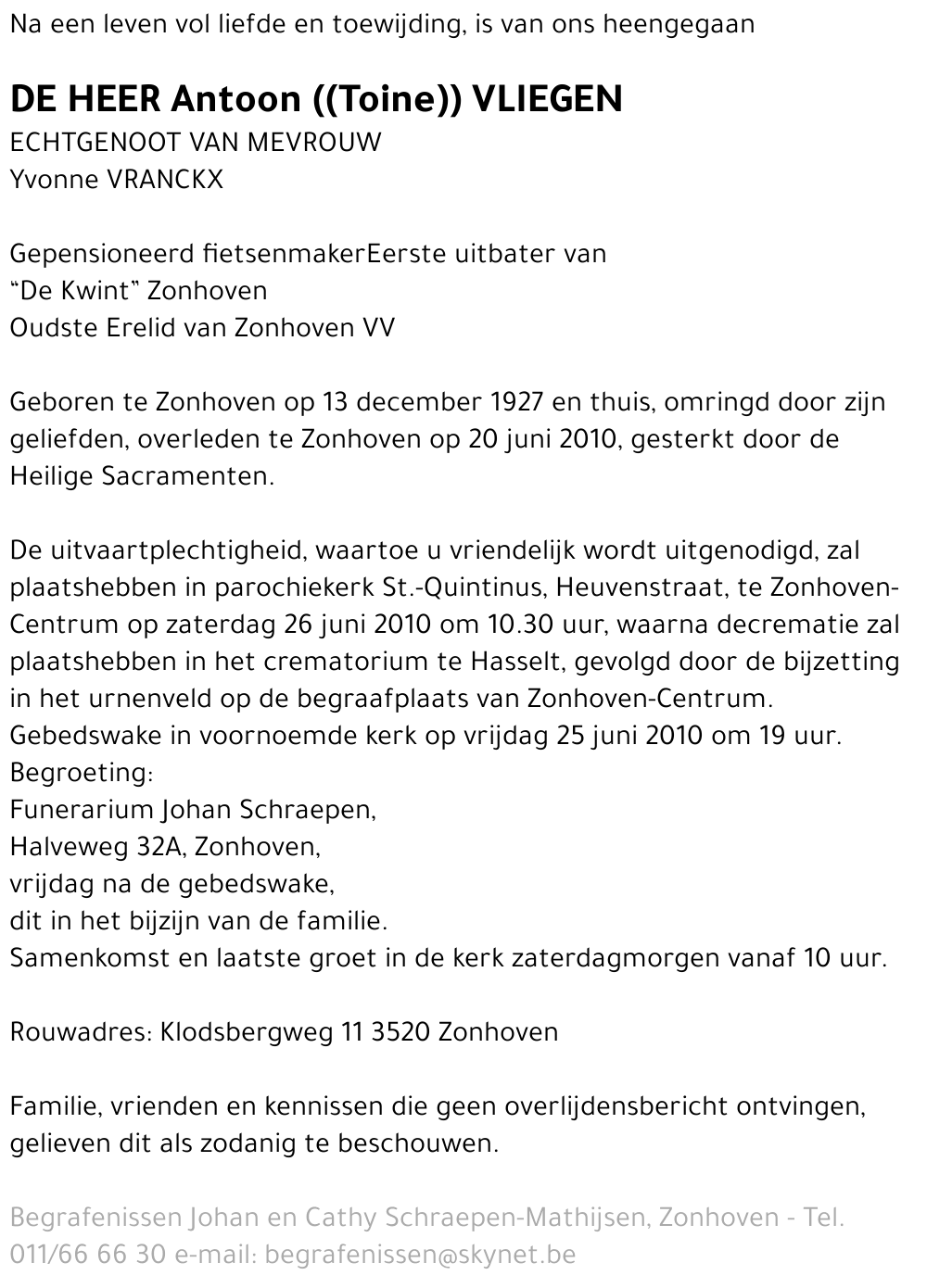 Na een leven vol liefde en toewijding, is van ons heengegaan

DE HEER Antoon ((Toine)) VLIEGEN
ECHTGENOOT VAN MEVROUW
Yvonne VRANCKX

Gepensioneerd fietsenmakerEerste uitbater van
“De Kwint” Zonhoven
Oudste Erelid van Zonhoven VV

Geboren te Zonhoven op 13 december 1927 en thuis, omringd door zijn geliefden, overleden te Zonhoven op 20 juni 2010, gesterkt door de Heilige Sacramenten.

De uitvaartplechtigheid, waartoe u vriendelijk wordt uitgenodigd, zal plaatshebben in parochiekerk St.-Quintinus, Heuvenstraat, te Zonhoven-Centrum op zaterdag 26 juni 2010 om 10.30 uur, waarna decrematie zal plaatshebben in het crematorium te Hasselt, gevolgd door de bijzetting in het urnenveld op de begraafplaats van Zonhoven-Centrum.
Gebedswake in voornoemde kerk op vrijdag 25 juni 2010 om 19 uur.
Begroeting:
Funerarium Johan Schraepen,
Halveweg 32A, Zonhoven,
vrijdag na de gebedswake,
dit in het bijzijn van de familie.
Samenkomst en laatste groet in de kerk zaterdagmorgen vanaf 10 uur.

Rouwadres: Klodsbergweg 11 3520 Zonhoven

Familie, vrienden en kennissen die geen overlijdensbericht ontvingen, gelieven dit als zodanig te beschouwen.

Begrafenissen Johan en Cathy Schraepen-Mathijsen, Zonhoven - Tel. 011/66 66 30 e-mail: begrafenissen@skynet.be